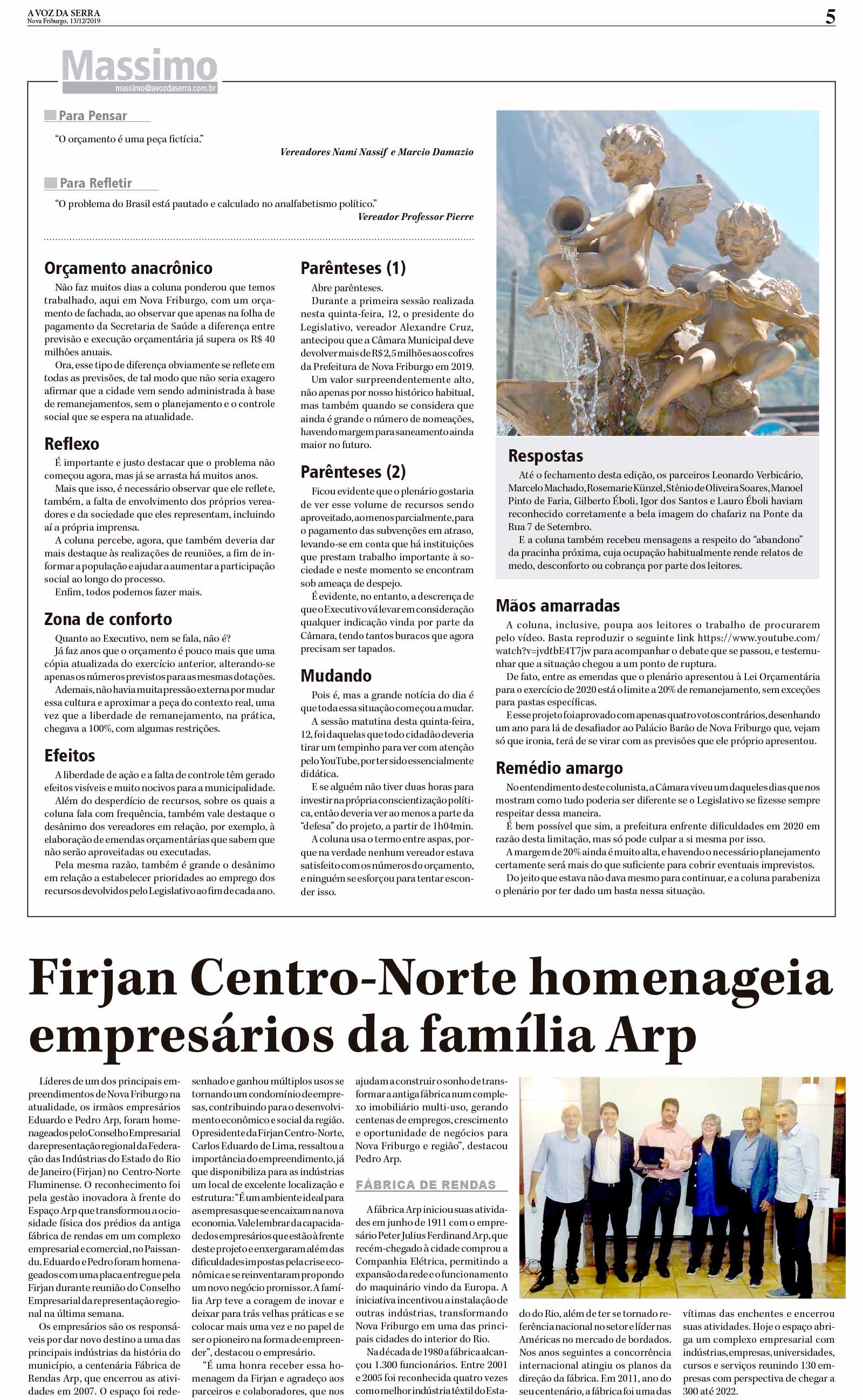 A VOZ DA SERRA
Nova Friburgo, 13/12/2019

5

Massimo
massimo@avozdaserra.com.br

Para Pensar

"O orçamento é uma peça fictícia."

Vereadores Nami Nassif e Marcio Damazio

Para Refletir

"O problema do Brasil está pautado e calculado no analfabetismo político."

Vereador Professor Pierre

Orçamento anacrônico

Não faz muitos dias a coluna ponderou que temos trabalhado, aqui em Nova Friburgo, com um orçamento de fachada, ao observar que apenas na folha de pagamento da Secretaria de Saúde a diferença entre previsão e execução orçamentária já supera os R$ 40 milhões anuais.

Ora, esse tipo de diferença obviamente se reflete em todas as previsões, de tal modo que não seria exagero afirmar que a cidade vem sendo administrada à base de remanejamentos, sem o planejamento e o controle social que se espera na atualidade.

Reflexo

É importante e justo destacar que o problema não começou agora, mas já se arrasta há muitos anos.

Mais que isso, é necessário observar que ele reflete, também, a falta de envolvimento dos próprios vereadores e da sociedade que eles representam, incluindo aí a própria imprensa.

A coluna percebe, agora, que também deveria dar mais destaque às realizações de reuniões, a fim de informar a população e ajudar a aumentar a participação social ao longo do processo.

Enfim, todos podemos fazer mais.

Zona de conforto

Quanto ao Executivo, nem se fala, não é?

Já faz anos que o orçamento é pouco mais que uma cópia atualizada do exercício anterior, alterando-se apenas os números previstos para as mesmas dotações.

Ademais, não havia muita pressão externa por mudar essa cultura e aproximar a peça do contexto real, uma vez que a liberdade de remanejamento, na prática, chegava a 100%, com algumas restrições.

Efeitos

A liberdade de ação e a falta de controle têm gerado efeitos visíveis e muito nocivos para a municipalidade.

Além do desperdício de recursos, sobre os quais a coluna fala com frequência, também vale destaque o desânimo dos vereadores em relação, por exemplo, à elaboração de emendas orçamentárias que sabem que não serão aproveitadas ou executadas.

Pela mesma razão, também é grande o desânimo em relação a estabelecer prioridades ao emprego dos recursos devolvidos pelo Legislativo ao fim de cada ano.

Parênteses (1)

Abre parênteses.

Durante a primeira sessão realizada nesta quinta-feira, 12, o presidente do Legislativo, vereador Alexandre Cruz, antecipou que a Câmara Municipal deve devolver mais de R$ 2,5 milhões aos cofres da Prefeitura de Nova Friburgo em 2019.

Um valor surpreendentemente alto, não apenas por nosso histórico habitual, mas também quando se considera que ainda é grande o número de nomeações, havendo margem para saneamento ainda maior no futuro.

Parênteses (2)

Ficou evidente que o plenário gostaria de ver esse volume de recursos sendo aproveitado, ao menos parcialmente, para o pagamento das subvenções em atraso, levando-se em conta que há instituições que prestam trabalho importante à sociedade e neste momento se encontram sob ameaça de despejo.

É evidente, no entanto, a descrença de que o Executivo vá levar em consideração qualquer indicação vinda por parte da Câmara, tendo tantos buracos que agora precisam ser tapados.

Mudando

Pois é, mas a grande notícia do dia é que toda essa situação começou a mudar.

A sessão matutina desta quinta-feira, 12, foi daquelas que todo cidadão deveria tirar um tempinho para ver com atenção pelo YouTube, por ter sido essencialmente didática.

E se alguém não tiver duas horas para investir na própria conscientização política, então deveria ver ao menos a parte da "defesa" do projeto, a partir de 1h04min.

A coluna usa o termo entre aspas, porque na verdade nenhum vereador estava satisfeito com os números do orçamento, e ninguém se esforçou para tentar esconder isso.

Respostas

Até o fechamento desta edição, os parceiros Leonardo Verbicário, Marcelo Machado, Rosemarie Künzel, Stênio de Oliveira Soares, Manoel Pinto de Faria, Gilberto Éboli, Igor dos Santos e Lauro Éboli haviam reconhecido corretamente a bela imagem do chafariz na Ponte da Rua 7 de Setembro.

E a coluna também recebeu mensagens a respeito do "abandono" da pracinha próxima, cuja ocupação habitualmente rende relatos de medo, desconforto ou cobrança por parte dos leitores.

Mãos amarradas

A coluna, inclusive, poupa aos leitores o trabalho de procurarem pelo vídeo. Basta reproduzir o seguinte link https://www.youtube.com/watch?v=jvdtbE4T7jw para acompanhar o debate que se passou, e testemunhar que a situação chegou a um ponto de ruptura.

De fato, entre as emendas que o plenário apresentou à Lei Orçamentária para o exercício de 2020 está o limite a 20% de remanejamento, sem exceções para pastas específicas.

E esse projeto foi aprovado com apenas quatro votos contrários, desenhando um ano para lá de desafiador ao Palácio Barão de Nova Friburgo que, vejam só que ironia, terá de se virar com as previsões que ele próprio apresentou.

Remédio amargo

No entendimento deste colunista, a Câmara viveu um daqueles dias que nos mostram como tudo poderia ser diferente se o Legislativo se fizesse sempre respeitar dessa maneira.

É bem possível que sim, a prefeitura enfrente dificuldades em 2020 em razão desta limitação, mas só pode culpar a si mesma por isso.

A margem de 20% ainda é muito alta, e havendo o necessário planejamento certamente será mais do que suficiente para cobrir eventuais imprevistos.

Do jeito que estava não dava mesmo para continuar, e a coluna parabeniza o plenário por ter dado um basta nessa situação.

Firjan Centro-Norte homenageia empresários da família Arp

Líderes de um dos principais empreendimentos de Nova Friburgo na atualidade, os irmãos empresários Eduardo e Pedro Arp, foram homenageados pelo Conselho Empresarial da representação regional da Federação das Indústrias do Estado do Rio de Janeiro (Firjan) no Centro-Norte Fluminense. O reconhecimento foi pela gestão inovadora à frente do Espaço Arp que transformou a ociosidade física dos prédios da antiga fábrica de rendas em um complexo empresarial e comercial, no Paissandu. Eduardo e Pedro foram homenageados com uma placa entregue pela Firjan durante reunião do Conselho Empresarial da representação regional na última semana.

Os empresários são os responsáveis por dar novo destino a uma das principais indústrias da história do município, a centenária Fábrica de Rendas Arp, que encerrou as atividades em 2007. O espaço foi redesenhado e ganhou múltiplos usos se tornando um condomínio de empresas, contribuindo para o desenvolvimento econômico e social da região. O presidente da Firjan Centro-Norte, Carlos Eduardo de Lima, ressaltou a importância do empreendimento, já que disponibiliza para as indústrias um local de excelente localização e estrutura: "É um ambiente ideal para as empresas que se encaixam na nova economia. Vale lembrar da capacidade dos empresários que estão à frente deste projeto e enxergaram além das dificuldades impostas pela crise econômica e se reinventaram propondo um novo negócio promissor. A família Arp teve a coragem de inovar e deixar para trás velhas práticas e se colocar mais uma vez e no papel de ser o pioneiro na forma de empreender", destacou o empresário.

"É uma honra receber essa homenagem da Firjan e agradeço aos parceiros e colaboradores, que nos ajudam a construir o sonho de transformar a antiga fábrica num complexo imobiliário multi-uso, gerando centenas de empregos, crescimento e oportunidade de negócios para Nova Friburgo e região", destacou Pedro Arp.

FÁBRICA DE RENDAS

A fábrica Arp iniciou suas atividades em junho de 1911 com o empresário Peter Julius Ferdinand Arp, que recém-chegado à cidade comprou a Companhia Elétrica, permitindo a expansão da rede e o funcionamento do maquinário vindo da Europa. A iniciativa incentivou a instalação de outras indústrias, transformando Nova Friburgo em uma das principais cidades do interior do Rio.

Na década de 1980 a fábrica alcançou 1.300 funcionários. Entre 2001 e 2005 foi reconhecida quatro vezes como melhor indústria têxtil do Estado do Rio, além de ter se tornado referência nacional no setor e líder nas Américas no mercado de bordados. Nos anos seguintes a concorrência internacional atingiu os planos da direção da fábrica. Em 2011, ano do seu centenário, a fábrica foi uma das vítimas das enchentes e encerrou suas atividades. Hoje o espaço abriga um complexo empresarial com indústrias, empresas, universidades, cursos e serviços reunindo 130 empresas com perspectiva de chegar a 300 até 2022.